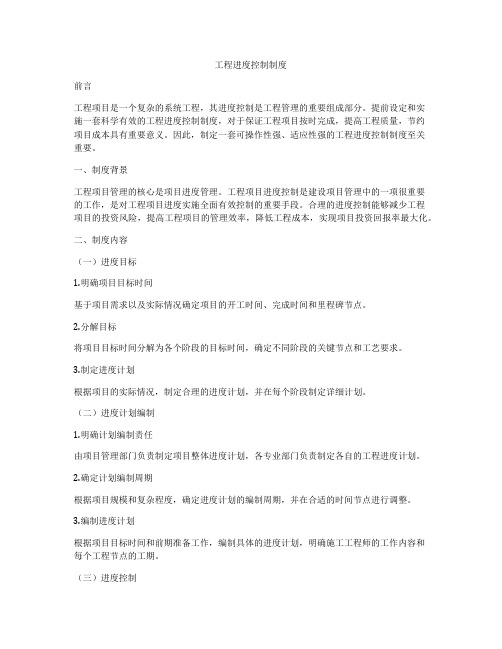 工程进度控制制度

前言

工程项目是一个复杂的系统工程，其进度控制是工程管理的重要组成部分。提前设定和实施一套科学有效的工程进度控制制度，对于保证工程项目按时完成，提高工程质量，节约项目成本具有重要意义。因此，制定一套可操作性强、适应性强的工程进度控制制度至关重要。

一、制度背景

工程项目管理的核心是项目进度管理。工程项目进度控制是建设项目管理中的一项很重要的工作，是对工程项目进度实施全面有效控制的重要手段。合理的进度控制能够减少工程项目的投资风险，提高工程项目的管理效率，降低工程成本，实现项目投资回报率最大化。

二、制度内容

（一）进度目标

1.明确项目目标时间

基于项目需求以及实际情况确定项目的开工时间、完成时间和里程碑节点。

2.分解目标

将项目目标时间分解为各个阶段的目标时间，确定不同阶段的关键节点和工艺要求。

3.制定进度计划

根据项目的实际情况，制定合理的进度计划，并在每个阶段制定详细计划。

（二）进度计划编制

1.明确计划编制责任

由项目管理部门负责制定项目整体进度计划，各专业部门负责制定各自的工程进度计划。

2.确定计划编制周期

根据项目规模和复杂程度，确定进度计划的编制周期，并在合适的时间节点进行调整。

3.编制进度计划

根据项目目标时间和前期准备工作，编制具体的进度计划，明确施工工程师的工作内容和每个工程节点的工期。

（三）进度控制